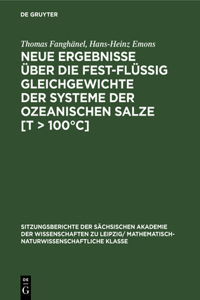 DE GRUYTER

Thomas Fanghänel, Hans-Heinz Emons

NEUE ERGEBNISSE ÜBER DIE FEST-FLÜSSIG GLEICHGEWICHTE DER SYSTEME DER OZEANISCHEN SALZE [T > 100°C]

SITZUNGSBERICHTE DER SÄCHSISCHEN AKADEMIE DER WISSENSCHAFTEN ZU LEIPZIG/ MATHEMATISCH-NATURWISSENSCHAFTLICHE KLASSE

DE G